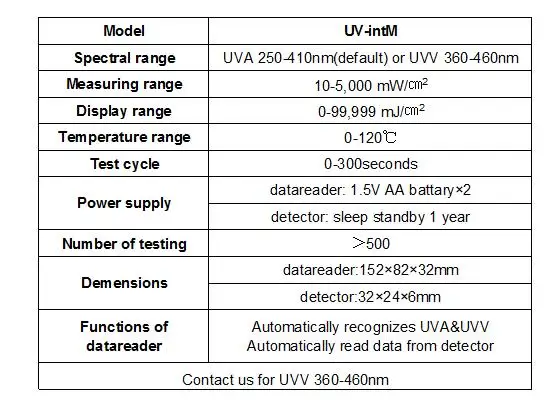 | Model | UV-intM |
|---|---|
| Spectral range | UVA 250-410nm(default) or UVV 360-460nm |
| Measuring range | 10-5,000 mW/㎠ |
| Display range | 0-99,999 mJ/㎠ |
| Temperature range | 0-120℃ |
| Test cycle | 0-300seconds |
| Power supply | datareader: 1.5V AA battary×2 |
| | detector: sleep standby 1 year |
| Number of testing | ＞500 |
| Demensions | datareader:152×82×32mm |
| | detector:32×24×6mm |
| Functions of datareader | Automatically recognizes UVA&UVV Automatically read data from detector |
| Contact us for UVV 360-460nm | |